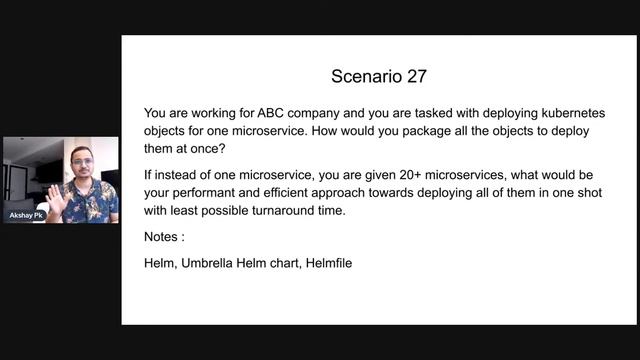 Akshay Pk

Scenario 27

You are working for ABC company and you are tasked with deploying kubernetes objects for one microservice. How would you package all the objects to deploy them at once?

If instead of one microservice, you are given 20+ microservices, what would be your performant and efficient approach towards deploying all of them in one shot with least possible turnaround time.

Notes :

Helm, Umbrella Helm chart, Helmfile